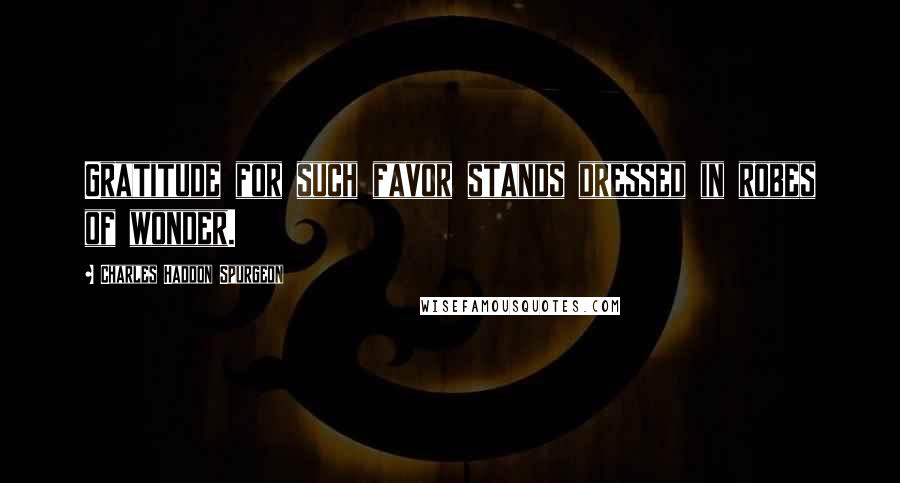 Gratitude for such favor stands dressed in robes of wonder.

Charles Haddon Spurgeon

WISEFAMOUSQUOTES.COM